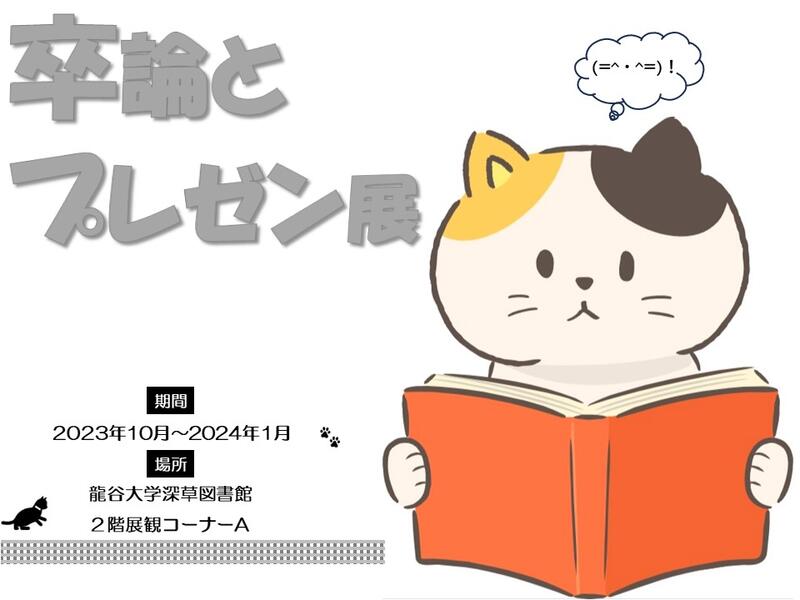 卒論と
プレゼン展

(=^・^=)!

期間
2023年10月～2024年1月

場所
龍谷大学深草図書館
２階展観コーナーA